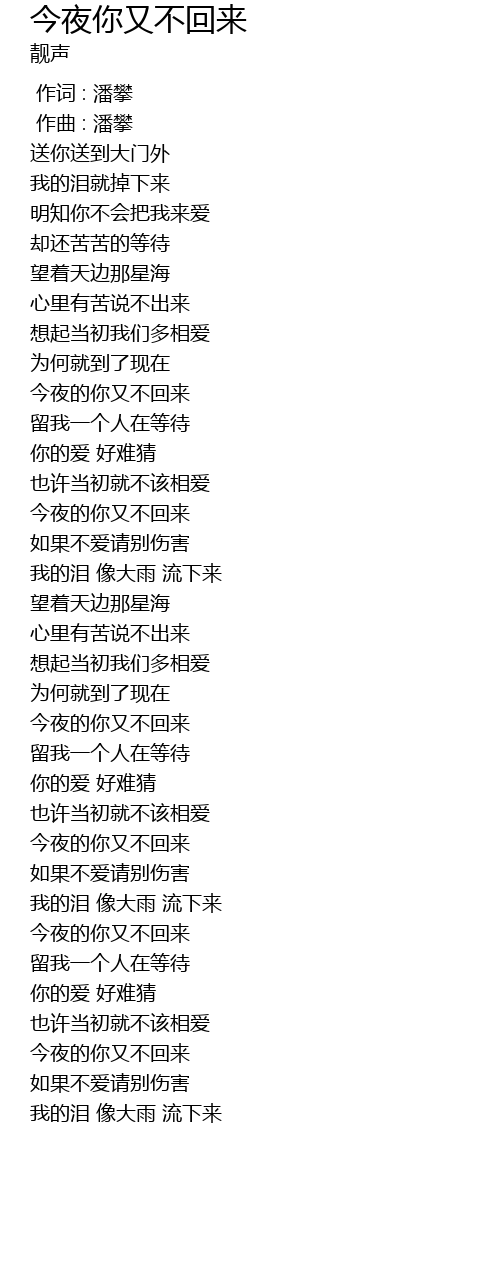 今夜你又不回来
靓声

作词 : 潘攀
作曲 : 潘攀
送你送到大门外
我的泪就掉下来
明知你不会把我来爱
却还苦苦的等待
望着天边那星海
心里有苦说不出来
想起当初我们多相爱
为何就到了现在
今夜的你又不回来
留我一个人在等待
你的爱 好难猜
也许当初就不该相爱
今夜的你又不回来
如果不爱请别伤害
我的泪 像大雨 流下来
望着天边那星海
心里有苦说不出来
想起当初我们多相爱
为何就到了现在
今夜的你又不回来
留我一个人在等待
你的爱 好难猜
也许当初就不该相爱
今夜的你又不回来
如果不爱请别伤害
我的泪 像大雨 流下来
今夜的你又不回来
留我一个人在等待
你的爱 好难猜
也许当初就不该相爱
今夜的你又不回来
如果不爱请别伤害
我的泪 像大雨 流下来